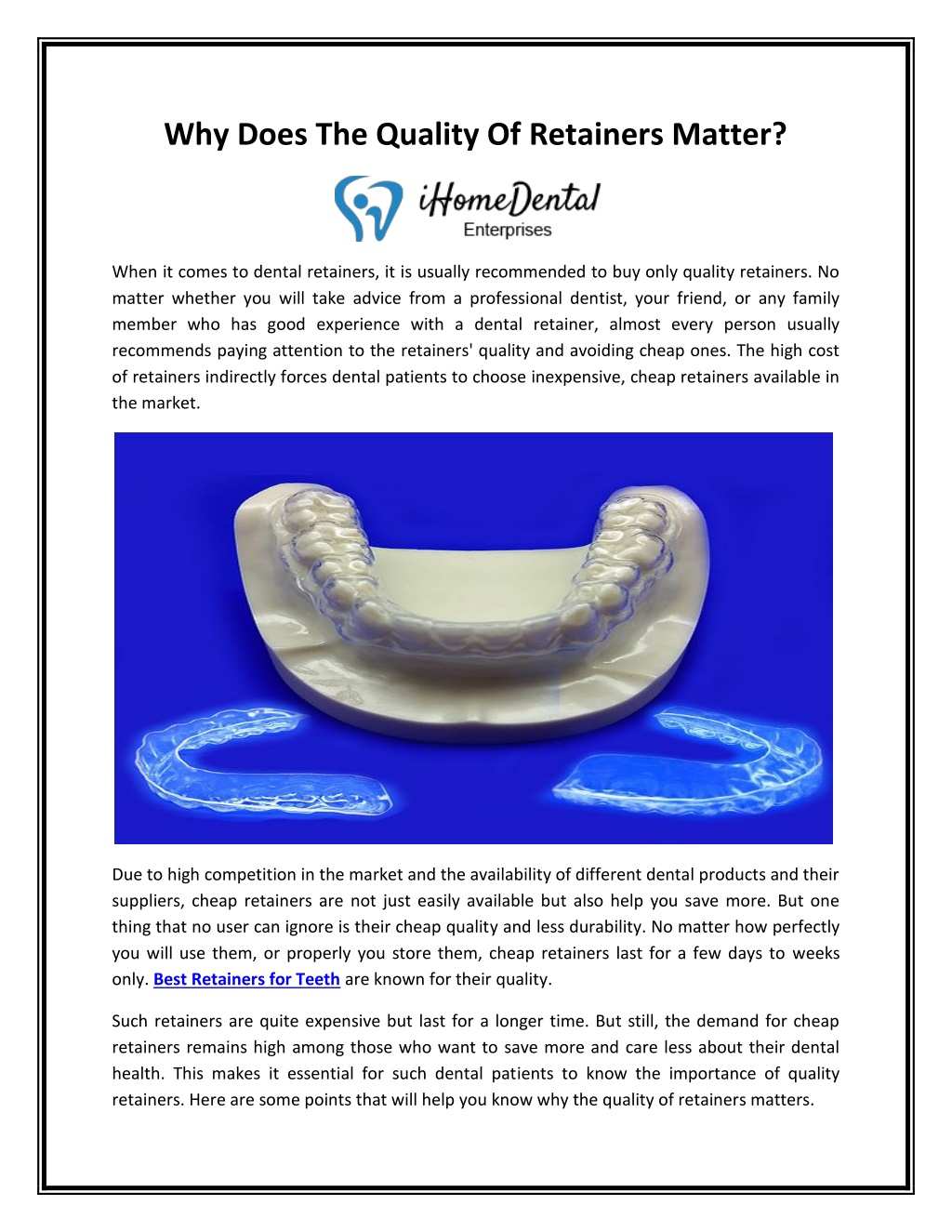 Why Does The Quality Of Retainers Matter?

iHomeDental
Enterprises

When it comes to dental retainers, it is usually recommended to buy only quality retainers. No matter whether you will take advice from a professional dentist, your friend, or any family member who has good experience with a dental retainer, almost every person usually recommends paying attention to the retainers' quality and avoiding cheap ones. The high cost of retainers indirectly forces dental patients to choose inexpensive, cheap retainers available in the market.

Due to high competition in the market and the availability of different dental products and their suppliers, cheap retainers are not just easily available but also help you save more. But one thing that no user can ignore is their cheap quality and less durability. No matter how perfectly you will use them, or properly you store them, cheap retainers last for a few days to weeks only. Best Retainers for Teeth are known for their quality.

Such retainers are quite expensive but last for a longer time. But still, the demand for cheap retainers remains high among those who want to save more and care less about their dental health. This makes it essential for such dental patients to know the importance of quality retainers. Here are some points that will help you know why the quality of retainers matters.